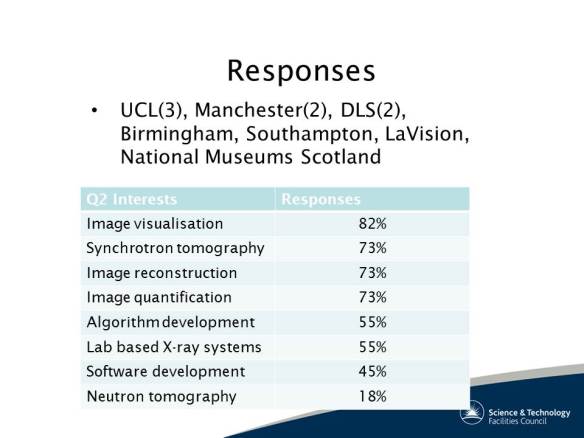 Responses

• UCL(3), Manchester(2), DLS(2), Birmingham, Southampton, LaVision, National Museums Scotland

| Q2 Interests | Responses |
|---|---|
| Image visualisation | 82% |
| Synchrotron tomography | 73% |
| Image reconstruction | 73% |
| Image quantification | 73% |
| Algorithm development | 55% |
| Lab based X-ray systems | 55% |
| Software development | 45% |
| Neutron tomography | 18% |

Science & Technology Facilities Council